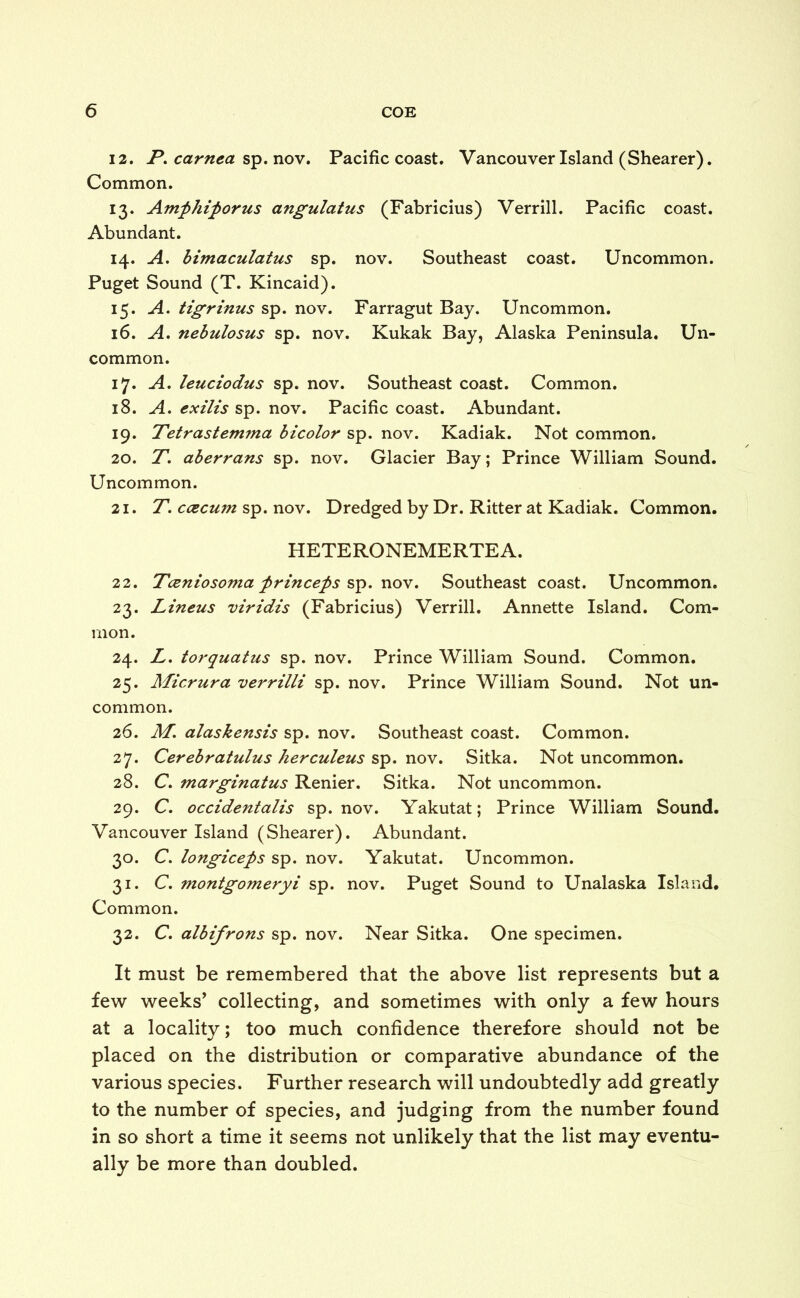 6 COE

12. P. carnea sp. nov. Pacific coast. Vancouver Island (Shearer). Common.

13. Amphiporus angulatus (Fabricius) Verrill. Pacific coast. Abundant.

14. A. bimaculatus sp. nov. Southeast coast. Uncommon. Puget Sound (T. Kincaid).

15. A. tigrinus sp. nov. Farragut Bay. Uncommon.

16. A. nebulosus sp. nov. Kukak Bay, Alaska Peninsula. Uncommon.

17. A. leuciodus sp. nov. Southeast coast. Common.

18. A. exilis sp. nov. Pacific coast. Abundant.

19. Tetrastemma bicolor sp. nov. Kadiak. Not common.

20. T. aberrans sp. nov. Glacier Bay; Prince William Sound. Uncommon.

21. T. cæcum sp. nov. Dredged by Dr. Ritter at Kadiak. Common.

HETERONEMERTEA.

22. Tæniosoma princeps sp. nov. Southeast coast. Uncommon.

23. Lineus viridis (Fabricius) Verrill. Annette Island. Common.

24. L. torquatus sp. nov. Prince William Sound. Common.

25. Micrura verrilli sp. nov. Prince William Sound. Not uncommon.

26. M. alaskensis sp. nov. Southeast coast. Common.

27. Cerebratulus herculeus sp. nov. Sitka. Not uncommon.

28. C. marginatus Renier. Sitka. Not uncommon.

29. C. occidentalis sp. nov. Yakutat; Prince William Sound. Vancouver Island (Shearer). Abundant.

30. C. longiceps sp. nov. Yakutat. Uncommon.

31. C. montgomeryi sp. nov. Puget Sound to Unalaska Island. Common.

32. C. albifrons sp. nov. Near Sitka. One specimen.

It must be remembered that the above list represents but a few weeks' collecting, and sometimes with only a few hours at a locality; too much confidence therefore should not be placed on the distribution or comparative abundance of the various species. Further research will undoubtedly add greatly to the number of species, and judging from the number found in so short a time it seems not unlikely that the list may eventually be more than doubled.